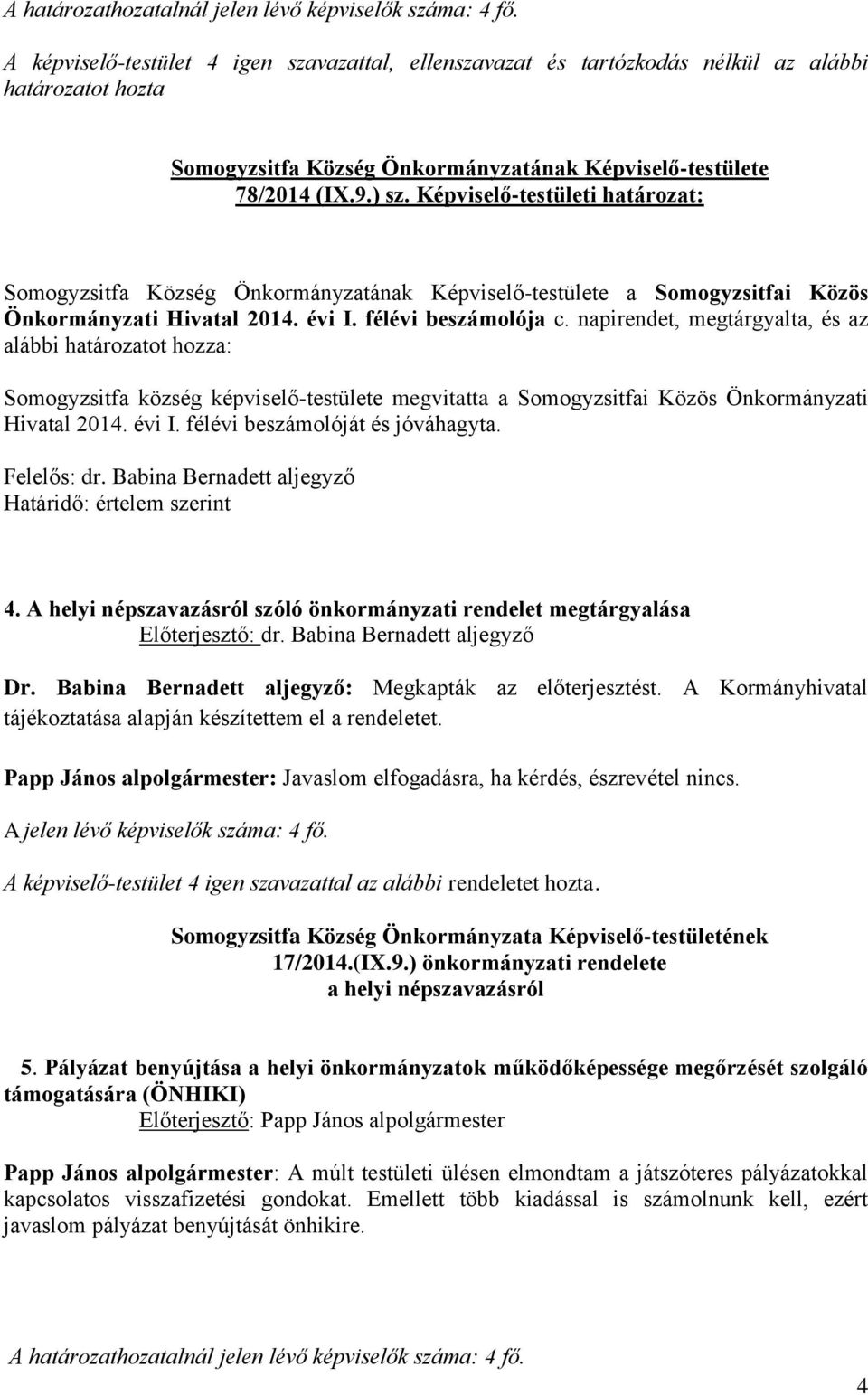 A határozathozatalnál jelen lévő képviselők száma: 4 fő.

A képviselő-testület 4 igen szavazattal, ellenszavazat és tartózkodás nélkül az alábbi határozatot hozta

Somogyzsitfa Község Önkormányzatának Képviselő-testülete
78/2014 (IX.9.) sz. Képviselő-testületi határozat:

Somogyzsitfa Község Önkormányzatának Képviselő-testülete a Somogyzsitfai Közös Önkormányzati Hivatal 2014. évi I. félévi beszámolója c. napirendet, megtárgyalta, és az alábbi határozatot hozza:

Somogyzsitfa község képviselő-testülete megvitatta a Somogyzsitfai Közös Önkormányzati Hivatal 2014. évi I. félévi beszámolóját és jóváhagyta.

Felelős: dr. Babina Bernadett aljegyző
Határidő: értelem szerint

4. A helyi népszavazásról szóló önkormányzati rendelet megtárgyalása
Előterjesztő: dr. Babina Bernadett aljegyző

Dr. Babina Bernadett aljegyző: Megkapták az előterjesztést. A Kormányhivatal tájékoztatása alapján készítettem el a rendeletet.

Papp János alpolgármester: Javaslom elfogadásra, ha kérdés, észrevétel nincs.

A jelen lévő képviselők száma: 4 fő.

A képviselő-testület 4 igen szavazattal az alábbi rendeletet hozta.

Somogyzsitfa Község Önkormányzata Képviselő-testületének
17/2014.(IX.9.) önkormányzati rendelete
a helyi népszavazásról

5. Pályázat benyújtása a helyi önkormányzatok működőképessége megőrzését szolgáló támogatására (ÖNHIKI)
Előterjesztő: Papp János alpolgármester

Papp János alpolgármester: A múlt testületi ülésen elmondtam a játszóteres pályázatokkal kapcsolatos visszafizetési gondokat. Emellett több kiadással is számolnunk kell, ezért javaslom pályázat benyújtását önhikire.

A határozathozatalnál jelen lévő képviselők száma: 4 fő.

4